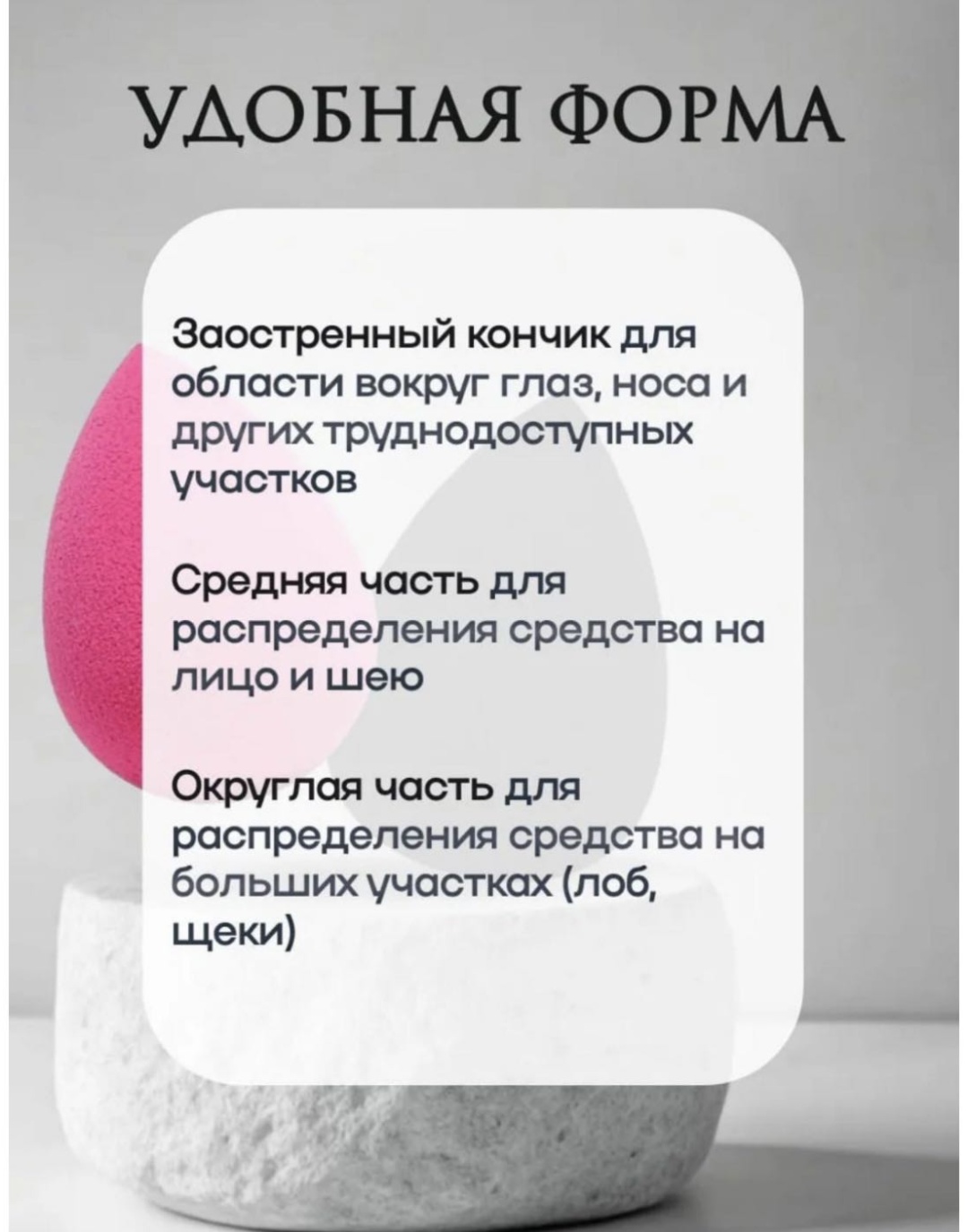 УДОБНАЯ ФОРМА

Заостренный кончик для области вокруг глаз, носа и других труднодоступных участков

Средняя часть для распределения средства на лицо и шею

Округлая часть для распределения средства на больших участках (лоб, щеки)